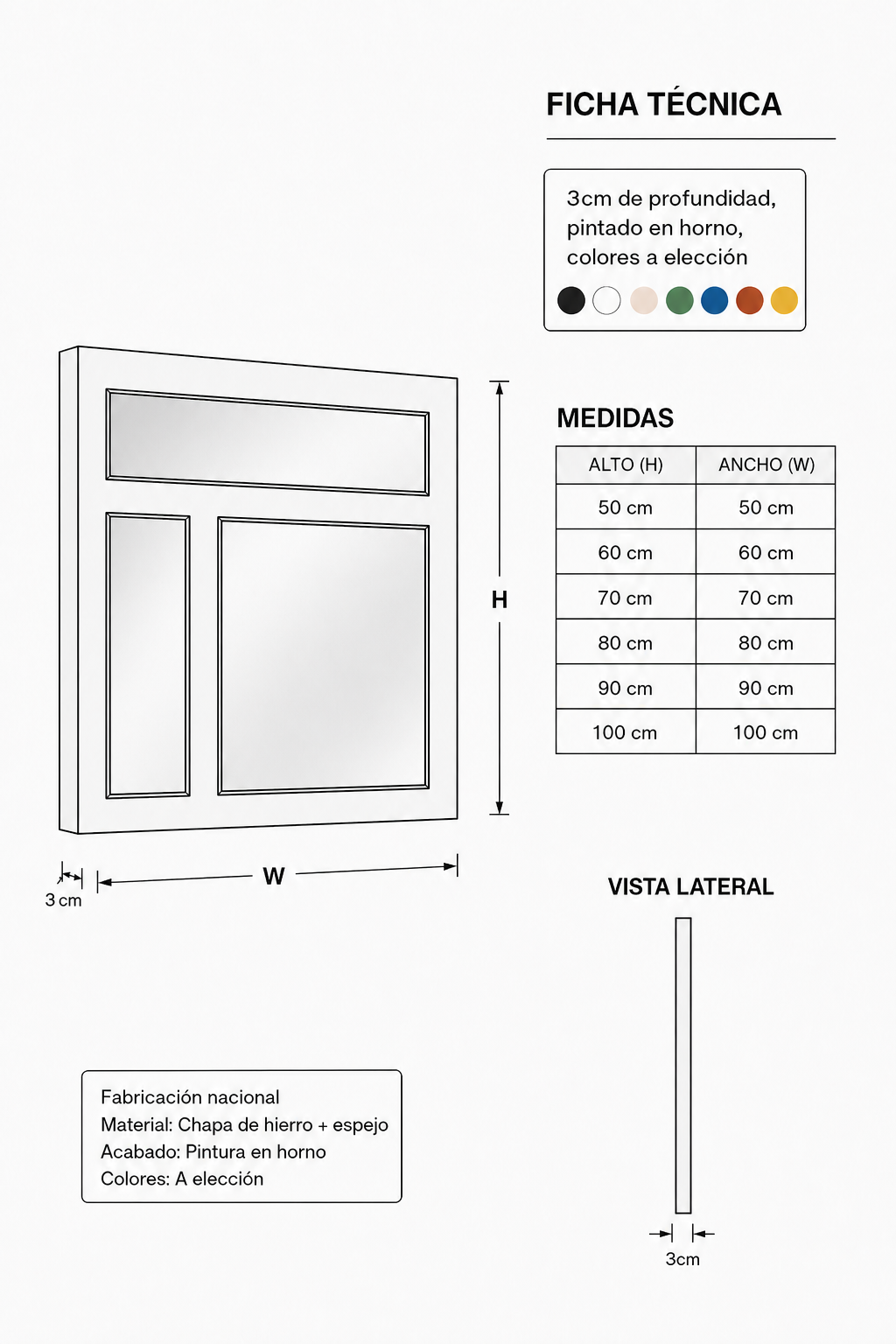 FICHA TÉCNICA

3cm de profundidad, pintado en horno, colores a elección

H

W

3 cm

MEDIDAS

| ALTO (H) | ANCHO (W) |
|---|---|
| 50 cm | 50 cm |
| 60 cm | 60 cm |
| 70 cm | 70 cm |
| 80 cm | 80 cm |
| 90 cm | 90 cm |
| 100 cm | 100 cm |

VISTA LATERAL

3cm

Fabricación nacional
Material: Chapa de hierro + espejo
Acabado: Pintura en horno
Colores: A elección